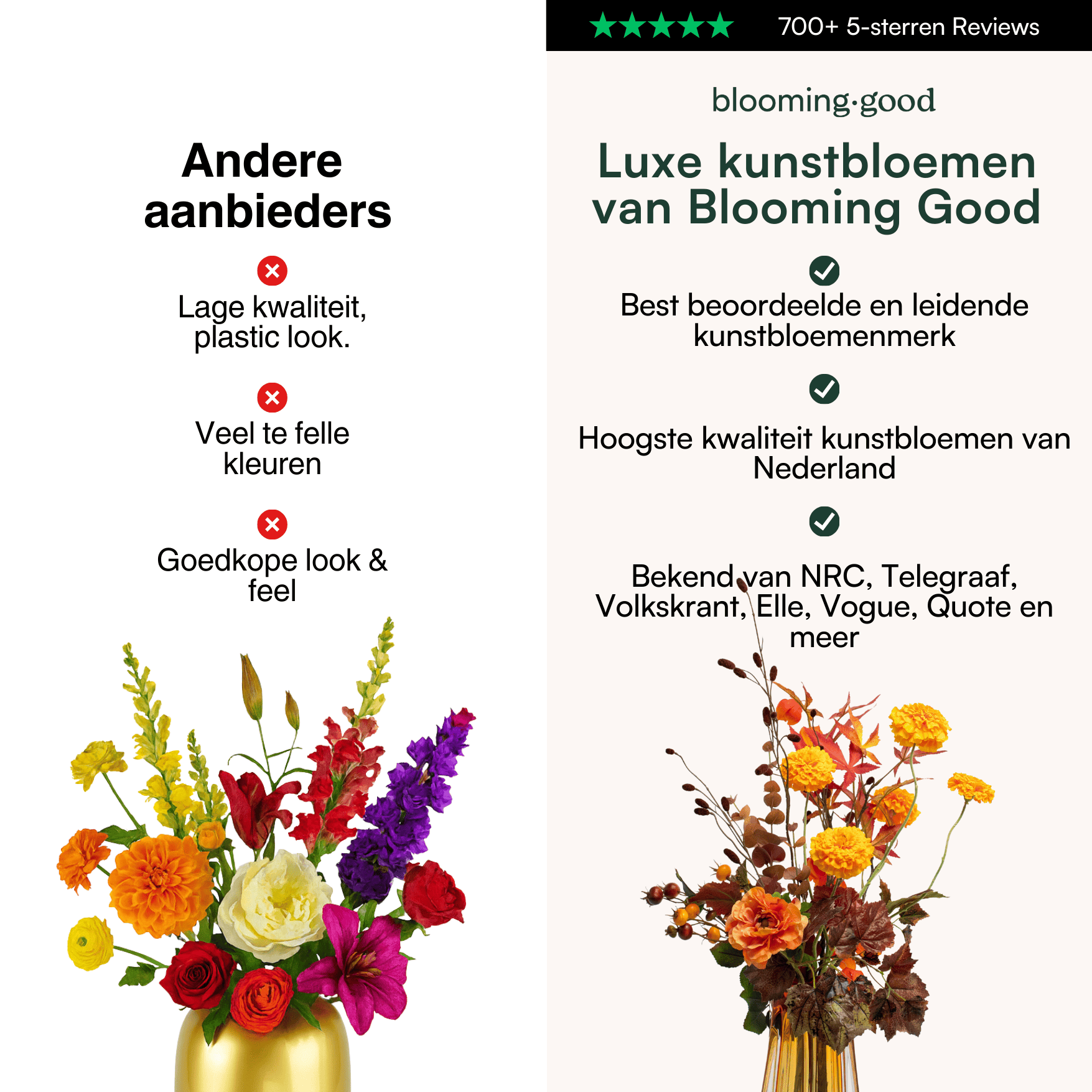 Andere aanbieders

Lage kwaliteit, plastic look.

Veel te felle kleuren

Goedkope look & feel

700+ 5-sterren Reviews

blooming·good

Luxe kunstbloemen van Blooming Good

Best beoordeelde en leidende kunstbloemenmerk

Hoogste kwaliteit kunstbloemen van Nederland

Bekend van NRC, Telegraaf, Volkskrant, Elle, Vogue, Quote en meer